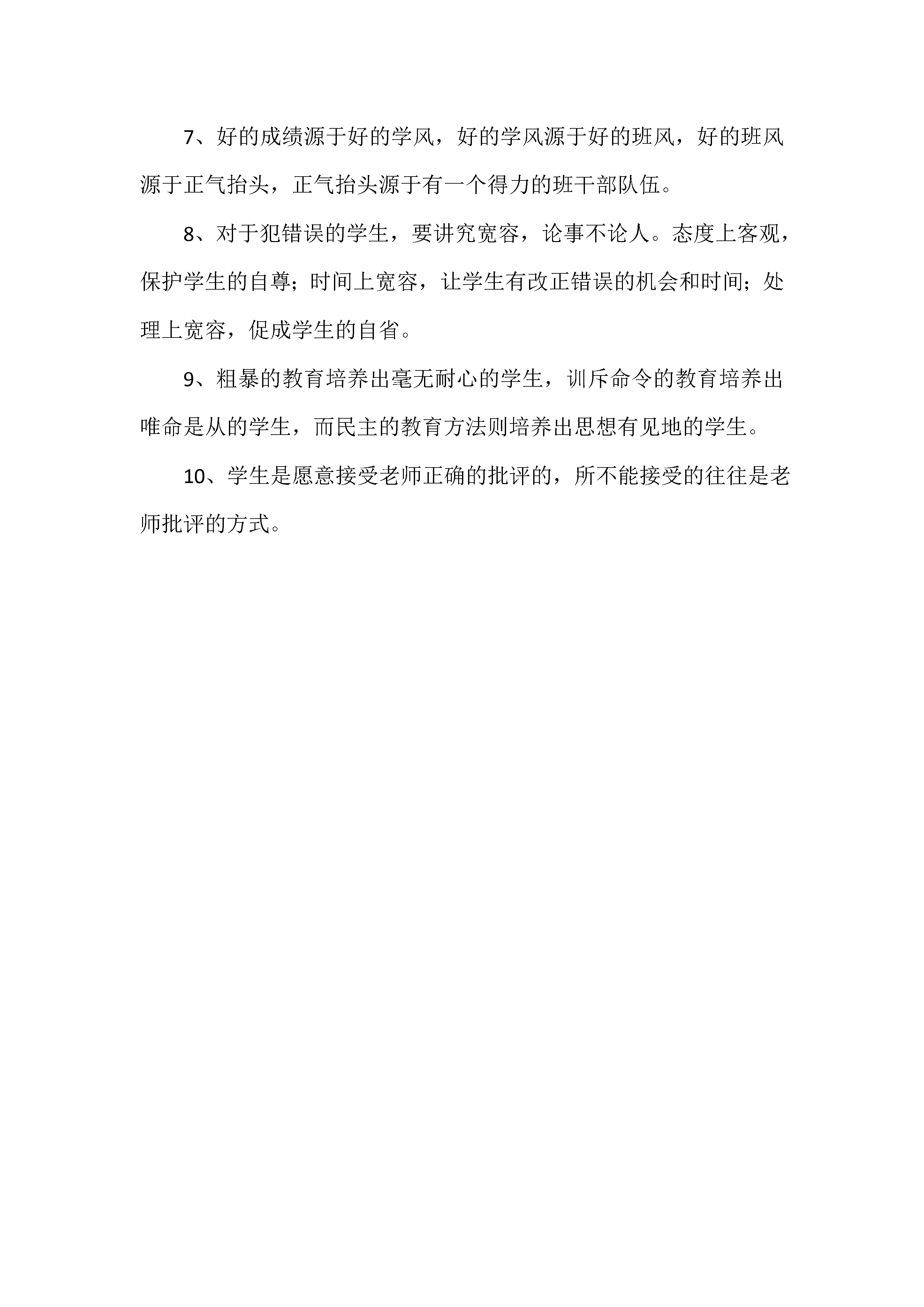 7、好的成绩源于好的学风，好的学风源于好的班风，好的班风源于正气抬头，正气抬头源于有一个得力的班干部队伍。

8、对于犯错误的学生，要讲究宽容，论事不论人。态度上客观，保护学生的自尊；时间上宽容，让学生有改正错误的机会和时间；处理上宽容，促成学生的自省。

9、粗暴的教育培养出毫无耐心的学生，训斥命令的教育培养出唯命是从的学生，而民主的教育方法则培养出思想有见地的学生。

10、学生是愿意接受老师正确的批评的，所不能接受的往往是老师批评的方式。